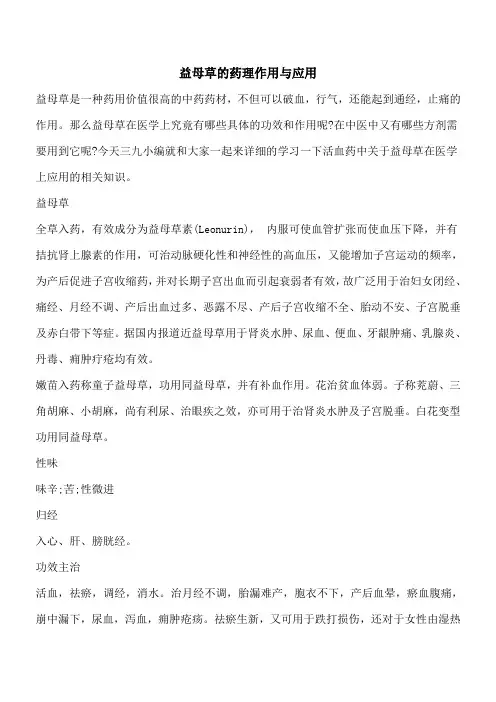 益母草的药理作用与应用

益母草是一种药用价值很高的中药药材，不但可以破血，行气，还能起到通经，止痛的作用。那么益母草在医学上究竟有哪些具体的功效和作用呢?在中医中又有哪些方剂需要用到它呢?今天三九小编就和大家一起来详细的学习一下活血药中关于益母草在医学上应用的相关知识。

益母草

全草入药，有效成分为益母草素(Leonurin)， 内服可使血管扩张而使血压下降，并有拮抗肾上腺素的作用，可治动脉硬化性和神经性的高血压，又能增加子宫运动的频率，为产后促进子宫收缩药，并对长期子宫出血而引起衰弱者有效，故广泛用于治妇女闭经、痛经、月经不调、产后出血过多、恶露不尽、产后子宫收缩不全、胎动不安、子宫脱垂及赤白带下等症。据国内报道近益母草用于肾炎水肿、尿血、便血、牙龈肿痛、乳腺炎、丹毒、痈肿疔疮均有效。

嫩苗入药称童子益母草，功用同益母草，并有补血作用。花治贫血体弱。子称茺蔚、三角胡麻、小胡麻，尚有利尿、治眼疾之效，亦可用于治肾炎水肿及子宫脱垂。白花变型功用同益母草。

性味

味辛;苦;性微进

归经

入心、肝、膀胱经。

功效主治

活血，祛瘀，调经，消水。治月经不调，胎漏难产，胞衣不下，产后血晕，瘀血腹痛，崩中漏下，尿血，泻血，痈肿疮疡。祛瘀生新，又可用于跌打损伤，还对于女性由湿热